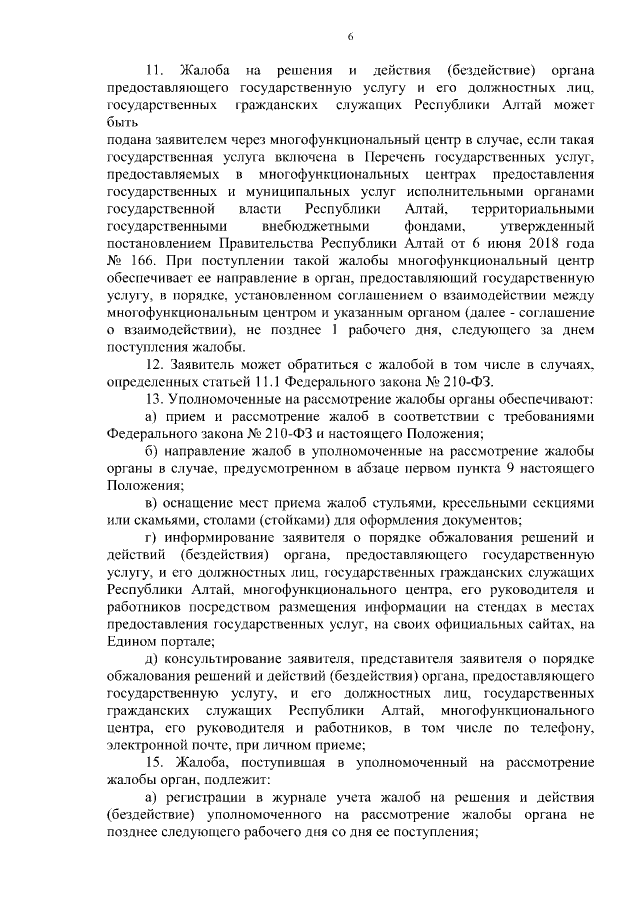 6

11. Жалоба на решения и действия (бездействие) органа предоставляющего государственную услугу и его должностных лиц, государственных гражданских служащих Республики Алтай может быть

подана заявителем через многофункциональный центр в случае, если такая государственная услуга включена в Перечень государственных услуг, предоставляемых в многофункциональных центрах предоставления государственных и муниципальных услуг исполнительными органами государственной власти Республики Алтай, территориальными государственными внебюджетными фондами, утвержденный постановлением Правительства Республики Алтай от 6 июня 2018 года № 166. При поступлении такой жалобы многофункциональный центр обеспечивает ее направление в орган, предоставляющий государственную услугу, в порядке, установленном соглашением о взаимодействии между многофункциональным центром и указанным органом (далее - соглашение о взаимодействии), не позднее 1 рабочего дня, следующего за днем поступления жалобы.

12. Заявитель может обратиться с жалобой в том числе в случаях, определенных статьей 11.1 Федерального закона № 210-ФЗ.

13. Уполномоченные на рассмотрение жалобы органы обеспечивают:

а) прием и рассмотрение жалоб в соответствии с требованиями Федерального закона № 210-ФЗ и настоящего Положения;

б) направление жалоб в уполномоченные на рассмотрение жалобы органы в случае, предусмотренном в абзаце первом пункта 9 настоящего Положения;

в) оснащение мест приема жалоб стульями, кресельными секциями или скамьями, столами (стойками) для оформления документов;

г) информирование заявителя о порядке обжалования решений и действий (бездействия) органа, предоставляющего государственную услугу, и его должностных лиц, государственных гражданских служащих Республики Алтай, многофункционального центра, его руководителя и работников посредством размещения информации на стендах в местах предоставления государственных услуг, на своих официальных сайтах, на Едином портале;

д) консультирование заявителя, представителя заявителя о порядке обжалования решений и действий (бездействия) органа, предоставляющего государственную услугу, и его должностных лиц, государственных гражданских служащих Республики Алтай, многофункционального центра, его руководителя и работников, в том числе по телефону, электронной почте, при личном приеме;

15. Жалоба, поступившая в уполномоченный на рассмотрение жалобы орган, подлежит:

а) регистрации в журнале учета жалоб на решения и действия (бездействие) уполномоченного на рассмотрение жалобы органа не позднее следующего рабочего дня со дня ее поступления;